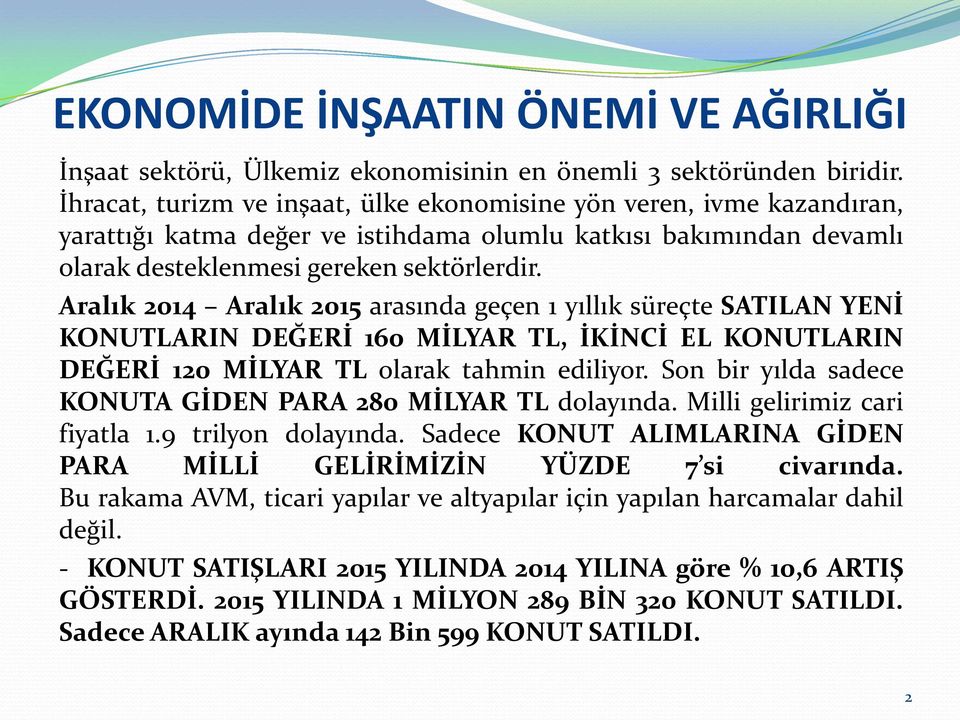 EKONOMİDE İNŞAATIN ÖNEMİ VE AĞIRLIĞI

İnşaat sektörü, Ülkemiz ekonomisinin en önemli 3 sektöründen biridir. İhracat, turizm ve inşaat, ülke ekonomisine yön veren, ivme kazandıran, yarattığı katma değer ve istihdama olumlu katkısı bakımından devamlı olarak desteklenmesi gereken sektörlerdir.

Aralık 2014 – Aralık 2015 arasında geçen 1 yıllık süreçte SATILAN YENİ KONUTLARIN DEĞERİ 160 MİLYAR TL, İKİNCİ EL KONUTLARIN DEĞERİ 120 MİLYAR TL olarak tahmin ediliyor. Son bir yılda sadece KONUTA GİDEN PARA 280 MİLYAR TL dolayında. Milli gelirimiz cari fiyatla 1.9 trilyon dolayında. Sadece KONUT ALIMLARINA GİDEN PARA MİLLİ GELİRİMİZİN YÜZDE 7'si civarında. Bu rakama AVM, ticari yapılar ve altyapılar için yapılan harcamalar dahil değil.

- KONUT SATIŞLARI 2015 YILINDA 2014 YILINA göre % 10,6 ARTIŞ GÖSTERDİ. 2015 YILINDA 1 MİLYON 289 BİN 320 KONUT SATILDI. Sadece ARALIK ayında 142 Bin 599 KONUT SATILDI.

2